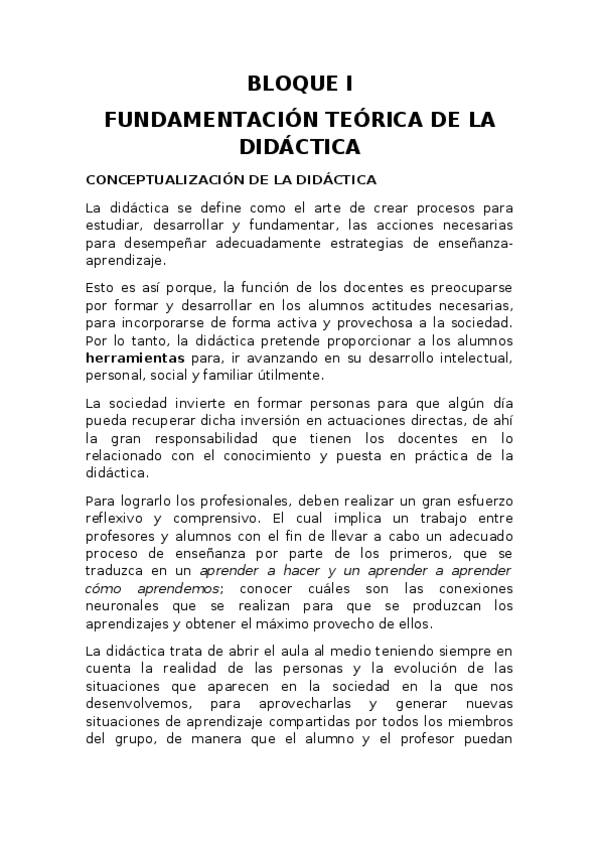 BLOQUE I

FUNDAMENTACIÓN TEÓRICA DE LA DIDÁCTICA

CONCEPTUALIZACIÓN DE LA DIDÁCTICA

La didáctica se define como el arte de crear procesos para estudiar, desarrollar y fundamentar, las acciones necesarias para desempeñar adecuadamente estrategias de enseñanza-aprendizaje.

Esto es así porque, la función de los docentes es preocuparse por formar y desarrollar en los alumnos actitudes necesarias, para incorporarse de forma activa y provechosa a la sociedad. Por lo tanto, la didáctica pretende proporcionar a los alumnos herramientas para, ir avanzando en su desarrollo intelectual, personal, social y familiar útilmente.

La sociedad invierte en formar personas para que algún día pueda recuperar dicha inversión en actuaciones directas, de ahí la gran responsabilidad que tienen los docentes en lo relacionado con el conocimiento y puesta en práctica de la didáctica.

Para lograrlo los profesionales, deben realizar un gran esfuerzo reflexivo y comprensivo. El cual implica un trabajo entre profesores y alumnos con el fin de llevar a cabo un adecuado proceso de enseñanza por parte de los primeros, que se traduzca en un aprender a hacer y un aprender a aprender cómo aprendemos; conocer cuáles son las conexiones neuronales que se realizan para que se produzcan los aprendizajes y obtener el máximo provecho de ellos.

La didáctica trata de abrir el aula al medio teniendo siempre en cuenta la realidad de las personas y la evolución de las situaciones que aparecen en la sociedad en la que nos desenvolvemos, para aprovecharlas y generar nuevas situaciones de aprendizaje compartidas por todos los miembros del grupo, de manera que el alumno y el profesor puedan